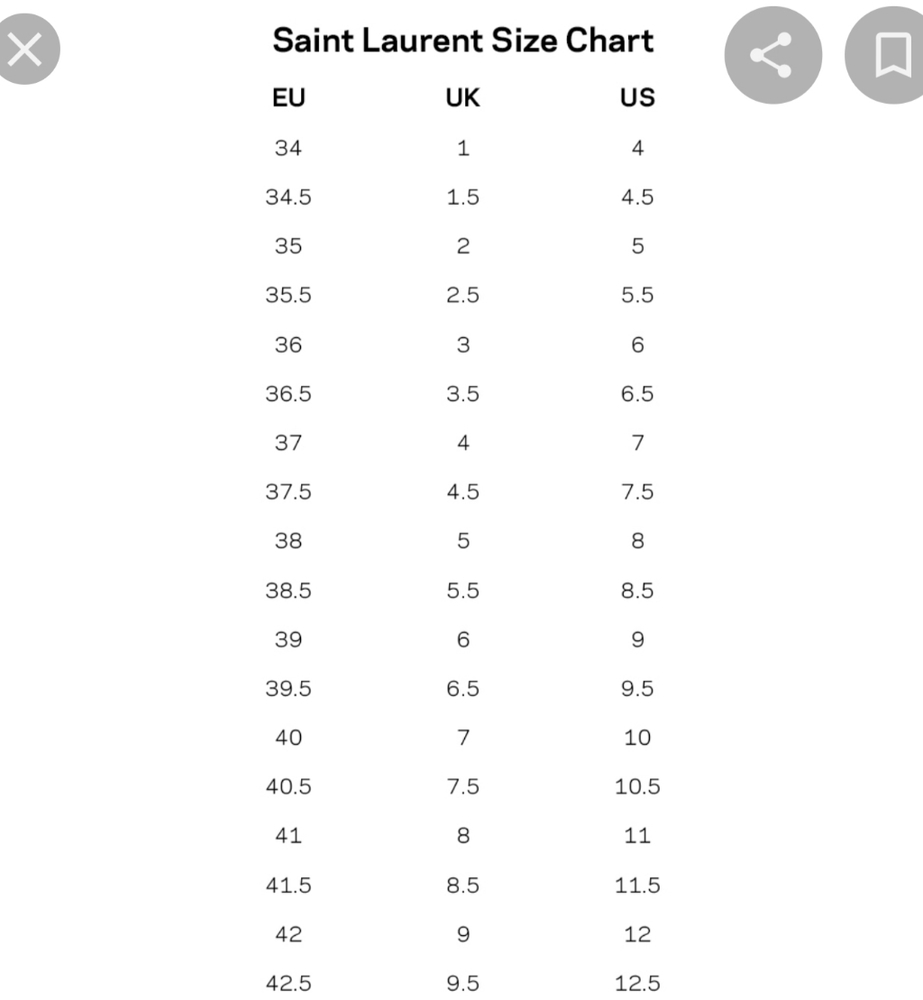 Saint Laurent Size Chart

| EU | UK | US |
|---|---|---|
| 34 | 1 | 4 |
| 34.5 | 1.5 | 4.5 |
| 35 | 2 | 5 |
| 35.5 | 2.5 | 5.5 |
| 36 | 3 | 6 |
| 36.5 | 3.5 | 6.5 |
| 37 | 4 | 7 |
| 37.5 | 4.5 | 7.5 |
| 38 | 5 | 8 |
| 38.5 | 5.5 | 8.5 |
| 39 | 6 | 9 |
| 39.5 | 6.5 | 9.5 |
| 40 | 7 | 10 |
| 40.5 | 7.5 | 10.5 |
| 41 | 8 | 11 |
| 41.5 | 8.5 | 11.5 |
| 42 | 9 | 12 |
| 42.5 | 9.5 | 12.5 |